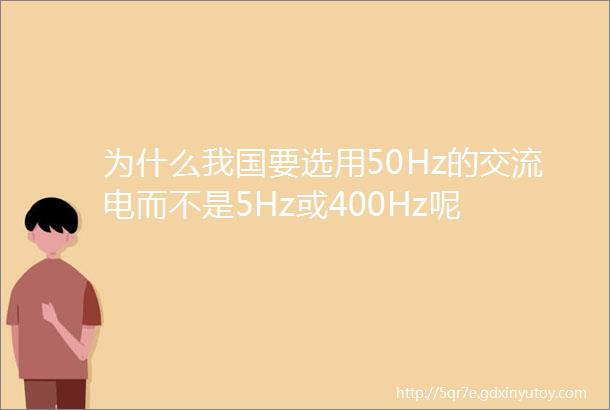 为什么我国要选用50Hz的交流电而不是5Hz或400Hz呢

http://5qr7e.gdxinyutoy.com